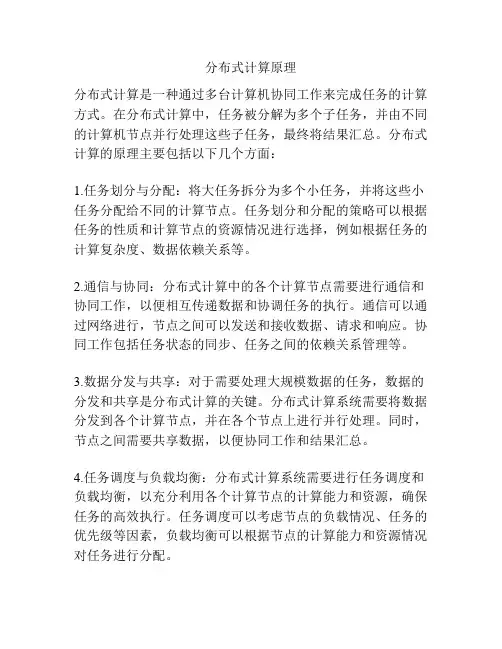 分布式计算原理

分布式计算是一种通过多台计算机协同工作来完成任务的计算方式。在分布式计算中，任务被分解为多个子任务，并由不同的计算机节点并行处理这些子任务，最终将结果汇总。分布式计算的原理主要包括以下几个方面：

1.任务划分与分配：将大任务拆分为多个小任务，并将这些小任务分配给不同的计算节点。任务划分和分配的策略可以根据任务的性质和计算节点的资源情况进行选择，例如根据任务的计算复杂度、数据依赖关系等。

2.通信与协同：分布式计算中的各个计算节点需要进行通信和协同工作，以便相互传递数据和协调任务的执行。通信可以通过网络进行，节点之间可以发送和接收数据、请求和响应。协同工作包括任务状态的同步、任务之间的依赖关系管理等。

3.数据分发与共享：对于需要处理大规模数据的任务，数据的分发和共享是分布式计算的关键。分布式计算系统需要将数据分发到各个计算节点，并在各个节点上进行并行处理。同时，节点之间需要共享数据，以便协同工作和结果汇总。

4.任务调度与负载均衡：分布式计算系统需要进行任务调度和负载均衡，以充分利用各个计算节点的计算能力和资源，确保任务的高效执行。任务调度可以考虑节点的负载情况、任务的优先级等因素，负载均衡可以根据节点的计算能力和资源情况对任务进行分配。